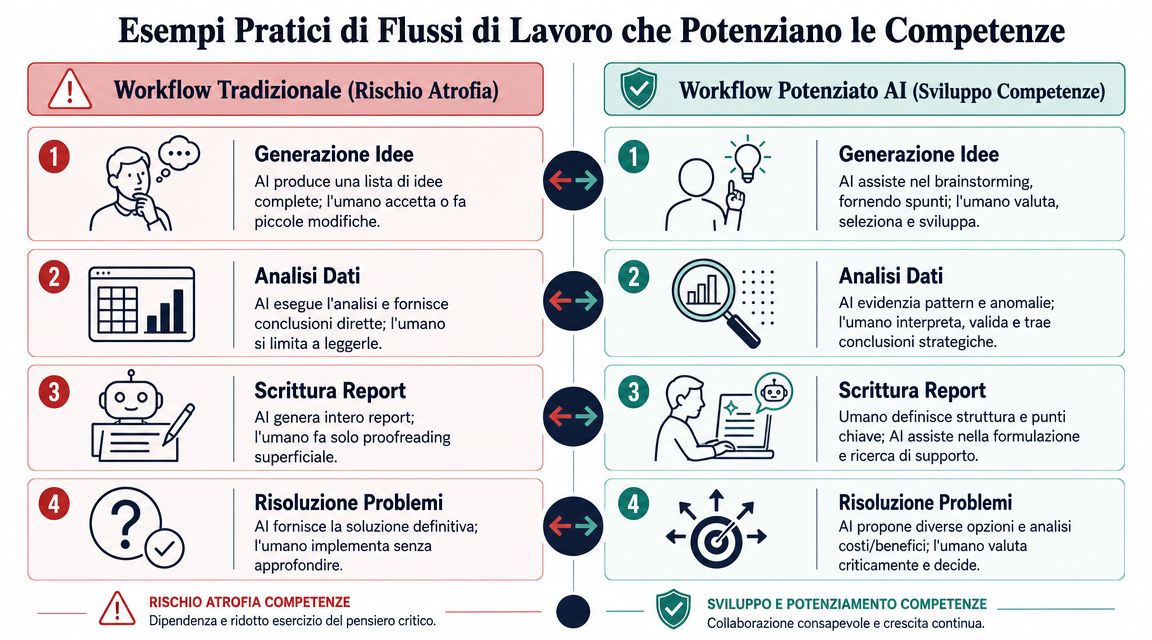 Esempi Pratici di Flussi di Lavoro che Potenziano le Competenze

Workflow Tradizionale (Rischio Atrofia)

1
Generazione Idee
AI produce una lista di idee complete; l'umano accetta o fa piccole modifiche.

2
Analisi Dati
AI esegue l'analisi e fornisce conclusioni dirette; l'umano si limita a leggerle.

3
Scrittura Report
AI genera intero report; l'umano fa solo proofreading superficiale.

4
Risoluzione Problemi
AI fornisce la soluzione definitiva; l'umano implementa senza approfondire.

RISCHIO ATROFIA COMPETENZE
Dipendenza e ridotto esercizio del pensiero critico.

Workflow Potenziato AI (Sviluppo Competenze)

1
Generazione Idee
AI assiste nel brainstorming, fornendo spunti; l'umano valuta, seleziona e sviluppa.

2
Analisi Dati
AI evidenzia pattern e anomalie; l'umano interpreta, valida e trae conclusioni strategiche.

3
Scrittura Report
Umano definisce struttura e punti chiave; AI assiste nella formulazione e ricerca di supporto.

4
Risoluzione Problemi
AI propone diverse opzioni e analisi costi/benefici; l'umano valuta criticamente e decide.

SVILUPPO E POTENZIAMENTO COMPETENZE
Collaborazione consapevole e crescita continua.